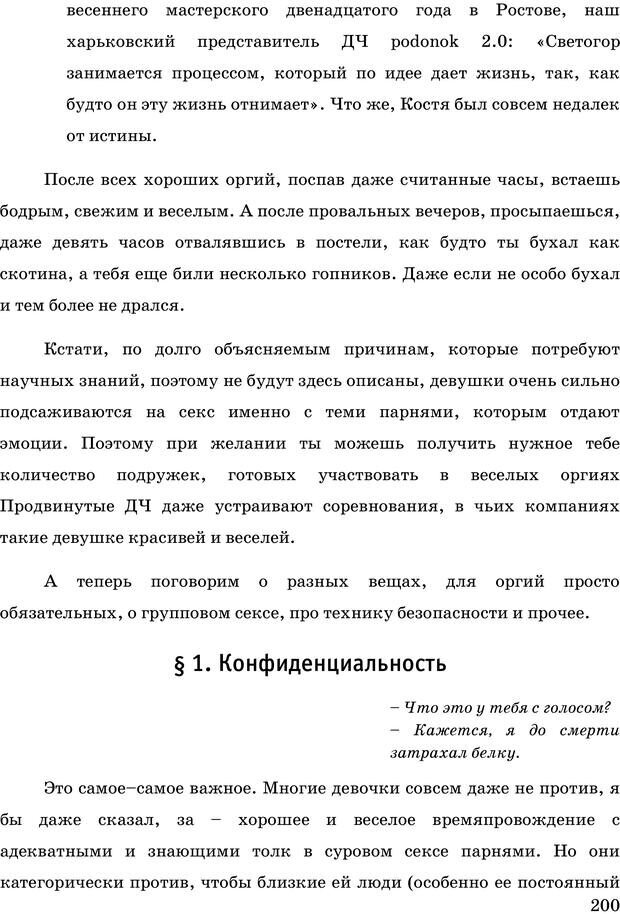 весеннего мастерского двенадцатого года в Ростове, наш харьковский представитель ДЧ podonok 2.0: «Светогор занимается процессом, который по идее дает жизнь, так, как будто он эту жизнь отнимает». Что же, Костя был совсем недалек от истины.

После всех хороших оргий, поспав даже считанные часы, встаешь бодрым, свежим и веселым. А после провальных вечеров, просыпаешься, даже девять часов отвалявшись в постели, как будто ты бухал как скотина, а тебя еще били несколько гопников. Даже если не особо бухал и тем более не дрался.

Кстати, по долго объясняемым причинам, которые потребуют научных знаний, поэтому не будут здесь описаны, девушки очень сильно подсаживаются на секс именно с теми парнями, которым отдают эмоции. Поэтому при желании ты можешь получить нужное тебе количество подружек, готовых участвовать в веселых оргиях Продвинутые ДЧ даже устраивают соревнования, в чьих компаниях такие девушке красивей и веселей.

А теперь поговорим о разных вещах, для оргий просто обязательных, о групповом сексе, про технику безопасности и прочее.

§ 1. Конфиденциальность

– Что это у тебя с голосом?
– Кажется, я до смерти затрахал белку.

Это самое–самое важное. Многие девочки совсем даже не против, я бы даже сказал, за – хорошее и веселое времяпровождение с адекватными и знающими толк в суровом сексе парнями. Но они категорически против, чтобы близкие ей люди (особенно ее постоянный

200